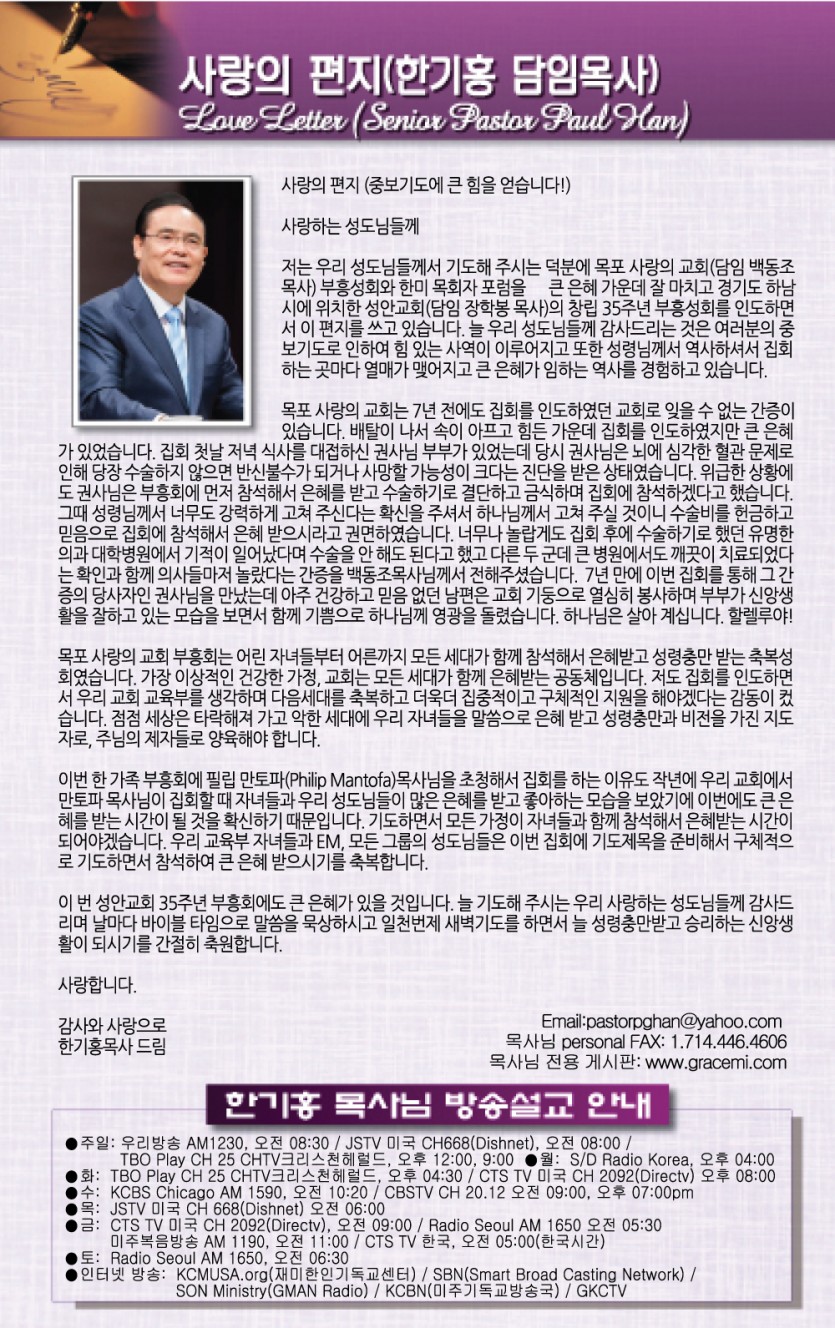 사랑의 편지(한기홍 담임목사)
Love Letter (Senior Pastor Paul Han)

사랑의 편지 (중보기도에 큰 힘을 얻습니다!)

사랑하는 성도님들께

저는 우리 성도님들께서 기도해 주시는 덕분에 목포 사랑의 교회(담임 백동조 목사) 부흥성회와 한미 목회자 포럼을 큰 은혜 가운데 잘 마치고 경기도 하남시에 위치한 성안교회(담임 장학봉 목사)의 창립 35주년 부흥성회를 인도하면서 이 편지를 쓰고 있습니다. 늘 우리 성도님들께 감사드리는 것은 여러분의 중보기도로 인하여 힘 있는 사역이 이루어지고 또한 성령님께서 역사하셔서 집회하는 곳마다 열매가 맺어지고 큰 은혜가 임하는 역사를 경험하고 있습니다.

목포 사랑의 교회는 7년 전에도 집회를 인도하였던 교회로 잊을 수 없는 간증이 있습니다. 배탈이 나서 속이 아프고 힘든 가운데 집회를 인도하였지만 큰 은혜가 있었습니다. 집회 첫날 저녁 식사를 대접하신 권사님 부부가 있었는데 당시 권사님은 뇌에 심각한 혈관 문제로 인해 당장 수술하지 않으면 반신불수가 되거나 사망할 가능성이 크다는 진단을 받은 상태였습니다. 위급한 상황에도 권사님은 부흥회에 먼저 참석해서 은혜를 받고 수술하기로 결단하고 금식하며 집회에 참석하겠다고 했습니다. 그때 성령님께서 너무도 강력하게 고쳐 주신다는 확신을 주셔서 하나님께서 고쳐 주실 것이니 수술비를 헌금하고 믿음으로 집회에 참석해서 은혜 받으시라고 권면하였습니다. 너무나 놀랍게도 집회 후에 수술하기로 했던 유명한 의과 대학병원에서 기적이 일어났다며 수술을 안 해도 된다고 했고 다른 두 군데 큰 병원에서도 깨끗이 치료되었다는 확인과 함께 의사들마저 놀랐다는 간증을 백동조목사님께서 전해주셨습니다. 7년 만에 이번 집회를 통해 그 간증의 당사자인 권사님을 만났는데 아주 건강하고 믿음 없던 남편은 교회 기둥으로 열심히 봉사하며 부부가 신앙생활을 잘하고 있는 모습을 보면서 함께 기쁨으로 하나님께 영광을 돌렸습니다. 하나님은 살아 계십니다. 할렐루야!

목포 사랑의 교회 부흥회는 어린 자녀들부터 어른까지 모든 세대가 함께 참석해서 은혜받고 성령충만 받는 축복성회였습니다. 가장 이상적인 건강한 가정, 교회는 모든 세대가 함께 은혜받는 공동체입니다. 저도 집회를 인도하면서 우리 교회 교육부를 생각하며 다음세대를 축복하고 더욱더 집중적이고 구체적인 지원을 해야겠다는 감동이 컸습니다. 점점 세상은 타락해져 가고 악한 세대에 우리 자녀들을 말씀으로 은혜 받고 성령충만과 비전을 가진 지도자로, 주님의 제자들로 양육해야 합니다.

이번 한 가족 부흥회에 필립 만토파(Philip Mantofa)목사님을 초청해서 집회를 하는 이유도 작년에 우리 교회에서 만토파 목사님이 집회할 때 자녀들과 우리 성도님들이 많은 은혜를 받고 좋아하는 모습을 보았기에 이번에도 큰 은혜를 받는 시간이 될 것을 확신하기 때문입니다. 기도하면서 모든 가정이 자녀들과 함께 참석해서 은혜받는 시간이 되어야겠습니다. 우리 교육부 자녀들과 EM, 모든 그룹의 성도님들은 이번 집회에 기도제목을 준비해서 구체적으로 기도하면서 참석하여 큰 은혜 받으시기를 축복합니다.

이 번 성안교회 35주년 부흥회에도 큰 은혜가 있을 것입니다. 늘 기도해 주시는 우리 사랑하는 성도님들께 감사드리며 날마다 바이블 타임으로 말씀을 묵상하시고 일천번제 새벽기도를 하면서 늘 성령충만받고 승리하는 신앙생활이 되시기를 간절히 축원합니다.

사랑합니다.

감사와 사랑으로
한기홍목사 드림

Email:pastorpghan@yahoo.com
목사님 personal FAX: 1.714.446.4606
목사님 전용 게시판: www.gracemi.com

한기홍 목사님 방송설교 안내

●주일: 우리방송 AM1230, 오전 08:30 / JSTV 미국 CH668(Dishnet), 오전 08:00 / TBO Play CH 25 CHTV크리스천헤럴드, 오후 12:00, 9:00 ●월: S/D Radio Korea, 오후 04:00
●화: TBO Play CH 25 CHTV크리스천헤럴드, 오후 04:30 / CTS TV 미국 CH 2092(Directv) 오후 08:00
●수: KCBS Chicago AM 1590, 오전 10:20 / CBSTV CH 20.12 오전 09:00, 오후 07:00pm
●목: JSTV 미국 CH 668(Dishnet) 오전 06:00
●금: CTS TV 미국 CH 2092(Directv), 오전 09:00 / Radio Seoul AM 1650 오전 05:30 미주복음방송 AM 1190, 오전 11:00 / CTS TV 한국, 오전 05:00(한국시간)
●토: Radio Seoul AM 1650, 오전 06:30
●인터넷 방송: KCMUSA.org(재미한인기독교센터) / SBN(Smart Broad Casting Network) / SON Ministry(GMAN Radio) / KCBN(미주기독교방송국) / GKCTV